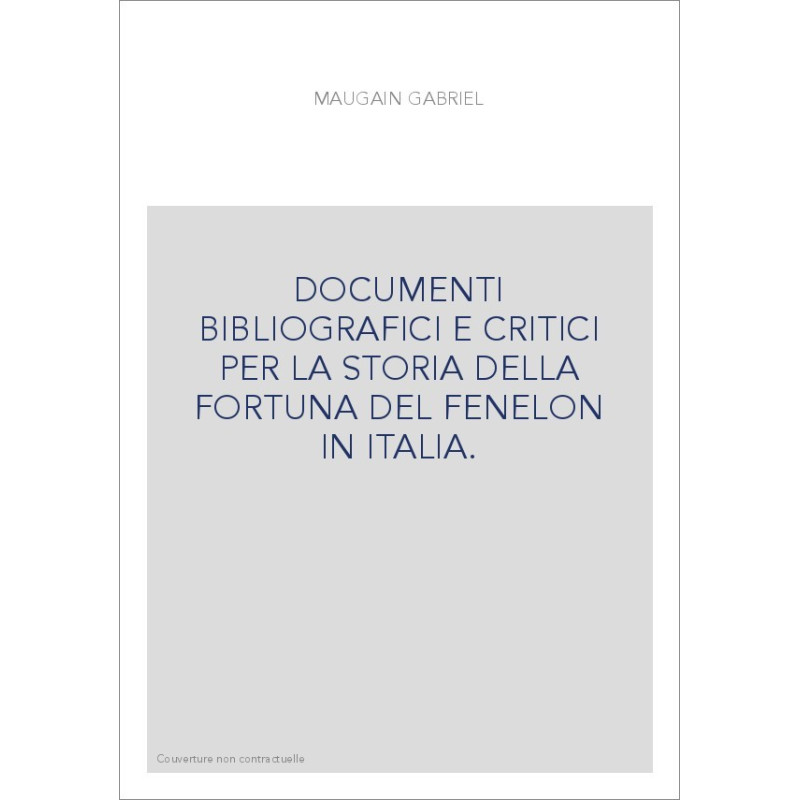 MAUGAIN GABRIEL

DOCUMENTI BIBLIOGRAFICI E CRITICI PER LA STORIA DELLA FORTUNA DEL FENELON IN ITALIA.

Couverture non contractuelle